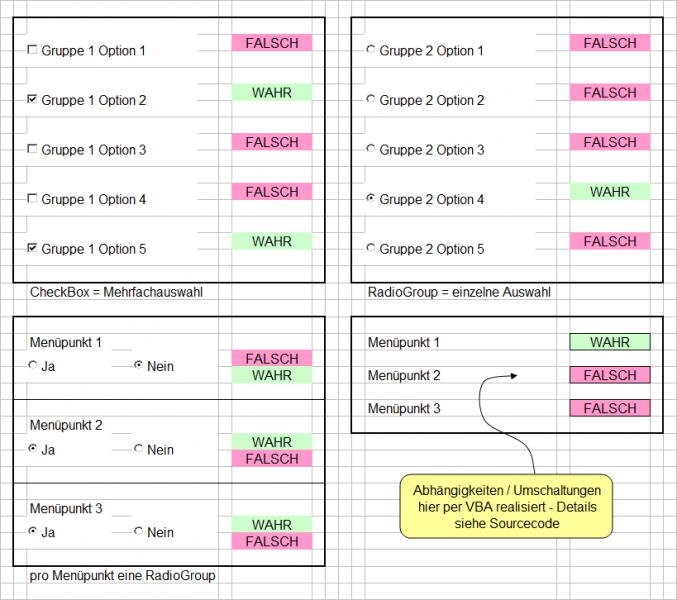 Gruppe 1 Option 1 FALSCH
Gruppe 1 Option 2 WAHR
Gruppe 1 Option 3 FALSCH
Gruppe 1 Option 4 FALSCH
Gruppe 1 Option 5 WAHR

CheckBox = Mehrfachauswahl

Gruppe 2 Option 1 FALSCH
Gruppe 2 Option 2 FALSCH
Gruppe 2 Option 3 FALSCH
Gruppe 2 Option 4 WAHR
Gruppe 2 Option 5 FALSCH

RadioGroup = einzelne Auswahl

Menüpunkt 1
Ja Nein FALSCH WAHR

Menüpunkt 2
Ja Nein WAHR FALSCH

Menüpunkt 3
Ja Nein WAHR FALSCH

pro Menüpunkt eine RadioGroup

Menüpunkt 1 WAHR
Menüpunkt 2 FALSCH
Menüpunkt 3 FALSCH

Abhängigkeiten / Umschaltungen hier per VBA realisiert - Details siehe Sourcecode